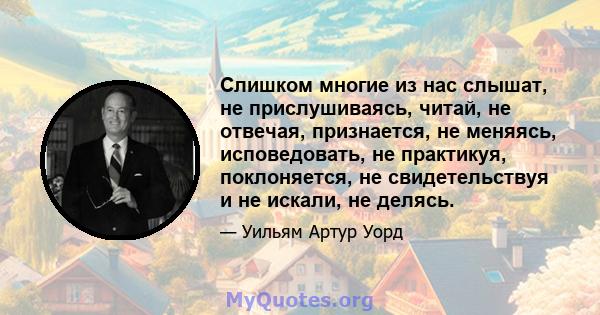 Слишком многие из нас слышат, не прислушиваясь, читай, не отвечая, признается, не меняясь, исповедовать, не практикуя, поклоняется, не свидетельствуя и не искали, не делясь.

— Уильям Артур Уорд

MyQuotes.org